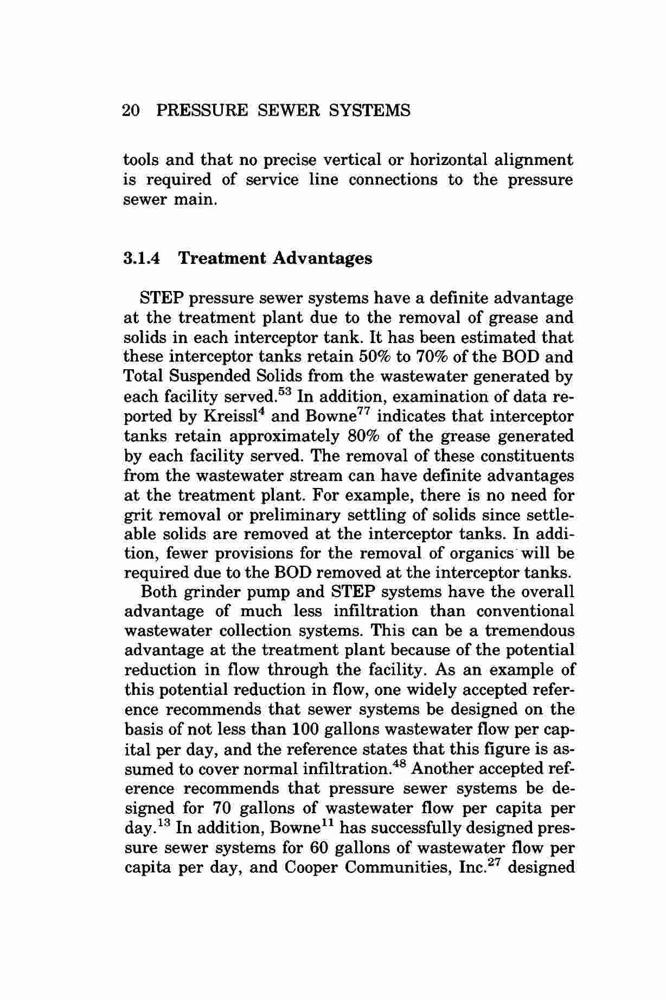 20 PRESSURE SEWER SYSTEMS

tools and that no precise vertical or horizontal alignment is required of service line connections to the pressure sewer main.

3.1.4 Treatment Advantages

STEP pressure sewer systems have a definite advantage at the treatment plant due to the removal of grease and solids in each interceptor tank. It has been estimated that these interceptor tanks retain 50% to 70% of the BOD and Total Suspended Solids from the wastewater generated by each facility served.$^{53}$ In addition, examination of data reported by Kreissl$^{4}$ and Bowne$^{77}$ indicates that interceptor tanks retain approximately 80% of the grease generated by each facility served. The removal of these constituents from the wastewater stream can have definite advantages at the treatment plant. For example, there is no need for grit removal or preliminary settling of solids since settleable solids are removed at the interceptor tanks. In addition, fewer provisions for the removal of organics will be required due to the BOD removed at the interceptor tanks.

Both grinder pump and STEP systems have the overall advantage of much less infiltration than conventional wastewater collection systems. This can be a tremendous advantage at the treatment plant because of the potential reduction in flow through the facility. As an example of this potential reduction in flow, one widely accepted reference recommends that sewer systems be designed on the basis of not less than 100 gallons wastewater flow per capital per day, and the reference states that this figure is assumed to cover normal infiltration.$^{48}$ Another accepted reference recommends that pressure sewer systems be designed for 70 gallons of wastewater flow per capita per day.$^{13}$ In addition, Bowne$^{11}$ has successfully designed pressure sewer systems for 60 gallons of wastewater flow per capita per day, and Cooper Communities, Inc.$^{27}$ designed